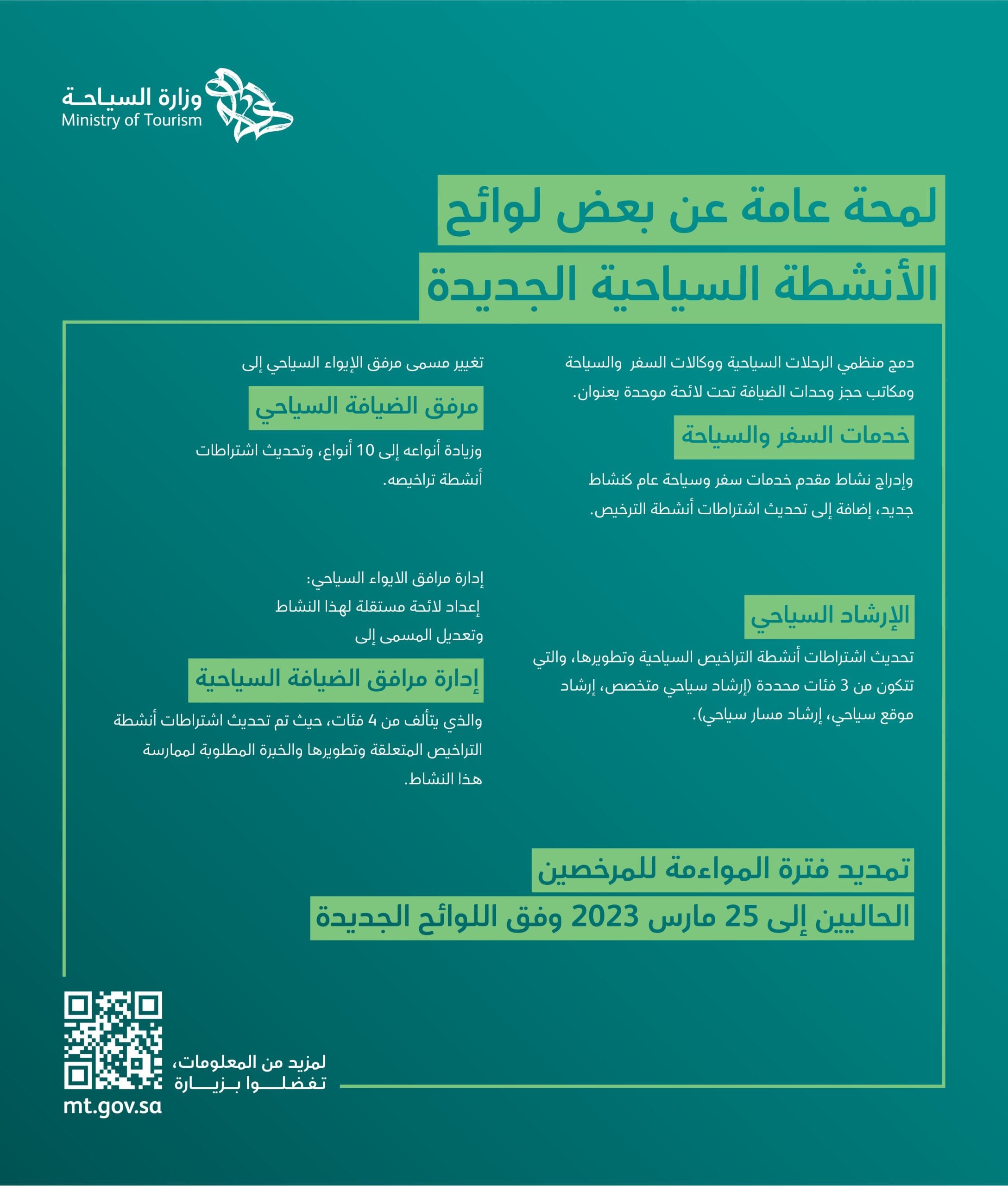 وزارة السياحة
Ministry of Tourism

لمحة عامة عن بعض لوائح
الأنشطة السياحية الجديدة

دمج منظمي الرحلات السياحية ووكالات السفر والسياحة ومكاتب حجز وحدات الضيافة تحت لائحة موحدة بعنوان.

خدمات السفر والسياحة

وإدراج نشاط مقدم خدمات سفر وسياحة عام كنشاط جديد، إضافة إلى تحديث اشتراطات أنشطة الترخيص.

الإرشاد السياحي

تحديث اشتراطات أنشطة التراخيص السياحية وتطويرها، والتي تتكون من 3 فئات محددة (إرشاد سياحي متخصص، إرشاد موقع سياحي، إرشاد مسار سياحي).

تغيير مسمى مرفق الإيواء السياحي إلى

مرفق الضيافة السياحي

وزيادة أنواعه إلى 10 أنواع، وتحديث اشتراطات أنشطة تراخيصه.

إدارة مرافق الايواء السياحي:
إعداد لائحة مستقلة لهذا النشاط
وتعديل المسمى إلى

إدارة مرافق الضيافة السياحية

والذي يتألف من 4 فئات، حيث تم تحديث اشتراطات أنشطة التراخيص المتعلقة وتطويرها والخبرة المطلوبة لممارسة هذا النشاط.

تمديد فترة المواءمة للمرخصين
الحاليين إلى 25 مارس 2023 وفق اللوائح الجديدة

لمزيد من المعلومات،
تفضلوا بزيارة
mt.gov.sa